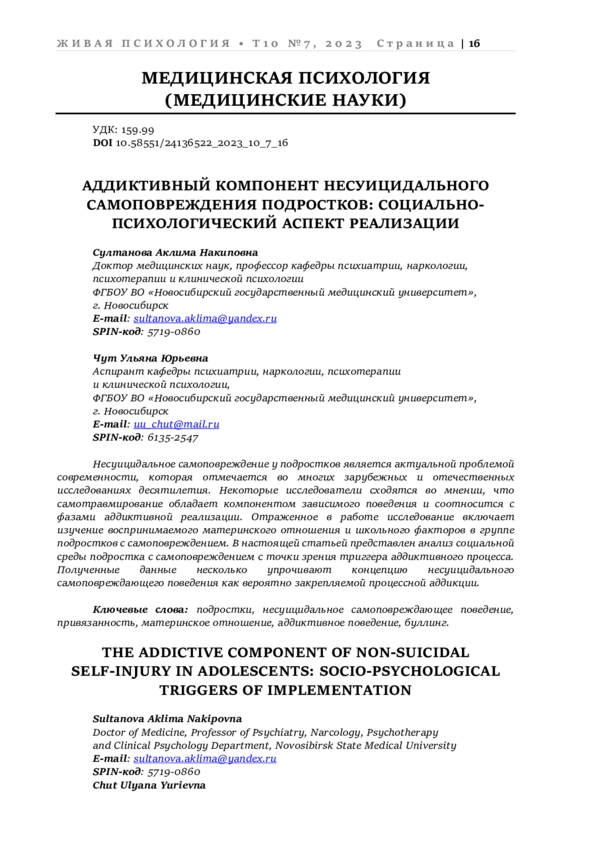 ЖИВАЯ ПСИХОЛОГИЯ • Т10 №7, 2023 Страница | 16

МЕДИЦИНСКАЯ ПСИХОЛОГИЯ (МЕДИЦИНСКИЕ НАУКИ)

УДК: 159.99
DOI 10.58551/24136522_2023_10_7_16

АДДИКТИВНЫЙ КОМПОНЕНТ НЕСУИЦИДАЛЬНОГО САМОПОВРЕЖДЕНИЯ ПОДРОСТКОВ: СОЦИАЛЬНО-ПСИХОЛОГИЧЕСКИЙ АСПЕКТ РЕАЛИЗАЦИИ

Султанова Аклима Накиповна
Доктор медицинских наук, профессор кафедры психиатрии, наркологии, психотерапии и клинической психологии
ФГБОУ ВО «Новосибирский государственный медицинский университет», г. Новосибирск
E-mail: sultanova.aklima@yandex.ru
SPIN-код: 5719-0860

Чут Ульяна Юрьевна
Аспирант кафедры психиатрии, наркологии, психотерапии и клинической психологии,
ФГБОУ ВО «Новосибирский государственный медицинский университет», г. Новосибирск
E-mail: uu_chut@mail.ru
SPIN-код: 6135-2547

Несуицидальное самоповреждение у подростков является актуальной проблемой современности, которая отмечается во многих зарубежных и отечественных исследованиях десятилетия. Некоторые исследователи сходятся во мнении, что самотравмирование обладает компонентом зависимого поведения и соотносится с фазами аддиктивной реализации. Отраженное в работе исследование включает изучение воспринимаемого материнского отношения и школьного факторов в группе подростков с самоповреждением. В настоящей статьей представлен анализ социальной среды подростка с самоповреждением с точки зрения триггера аддиктивного процесса. Полученные данные несколько упрочивают концепцию несуицидального самоповреждающего поведения как вероятно закрепляемой процессной аддикции.

Ключевые слова: подростки, несуицидальное самоповреждающее поведение, привязанность, материнское отношение, аддиктивное поведение, буллинг.

THE ADDICTIVE COMPONENT OF NON-SUICIDAL SELF-INJURY IN ADOLESCENTS: SOCIO-PSYCHOLOGICAL TRIGGERS OF IMPLEMENTATION

Sultanova Aklima Nakipovna
Doctor of Medicine, Professor of Psychiatry, Narcology, Psychotherapy and Clinical Psychology Department, Novosibirsk State Medical University
E-mail: sultanova.aklima@yandex.ru
SPIN-код: 5719-0860
Chut Ulyana Yurievna